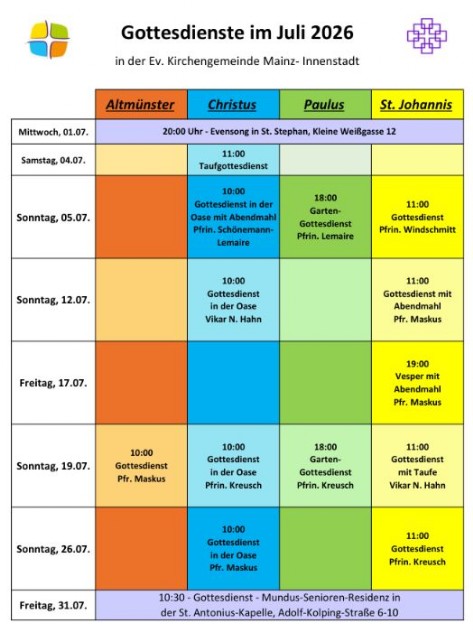 Gottesdienste im Juli 2026

in der Ev. Kirchengemeinde Mainz- Innenstadt

| | Altmünster | Christus | Paulus | St. Johannis |
|---|---|---|---|---|
| Mittwoch, 01.07. | 20:00 Uhr - Evensong in St. Stephan, Kleine Weißgasse 12 | | | |
| Samstag, 04.07. | | 11:00 Taufgottesdienst | | |
| Sonntag, 05.07. | | 10:00 Gottesdienst in der Oase mit Abendmahl Pfrin. Schönemann-Lemaire | 18:00 Garten-Gottesdienst Pfrin. Lemaire | 11:00 Gottesdienst Pfrin. Windschmitt |
| Sonntag, 12.07. | | 10:00 Gottesdienst in der Oase Vikar N. Hahn | | 11:00 Gottesdienst mit Abendmahl Pfr. Maskus |
| Freitag, 17.07. | | | | 19:00 Vesper mit Abendmahl Pfr. Maskus |
| Sonntag, 19.07. | 10:00 Gottesdienst Pfr. Maskus | 10:00 Gottesdienst in der Oase Pfrin. Kreusch | 18:00 Garten-Gottesdienst Pfrin. Kreusch | 11:00 Gottesdienst mit Taufe Vikar N. Hahn |
| Sonntag, 26.07. | | 10:00 Gottesdienst in der Oase Pfr. Maskus | | 11:00 Gottesdienst Pfrin. Kreusch |
| Freitag, 31.07. | 10:30 - Gottesdienst - Mundus-Senioren-Residenz in der St. Antonius-Kapelle, Adolf-Kolping-Straße 6-10 | | | |